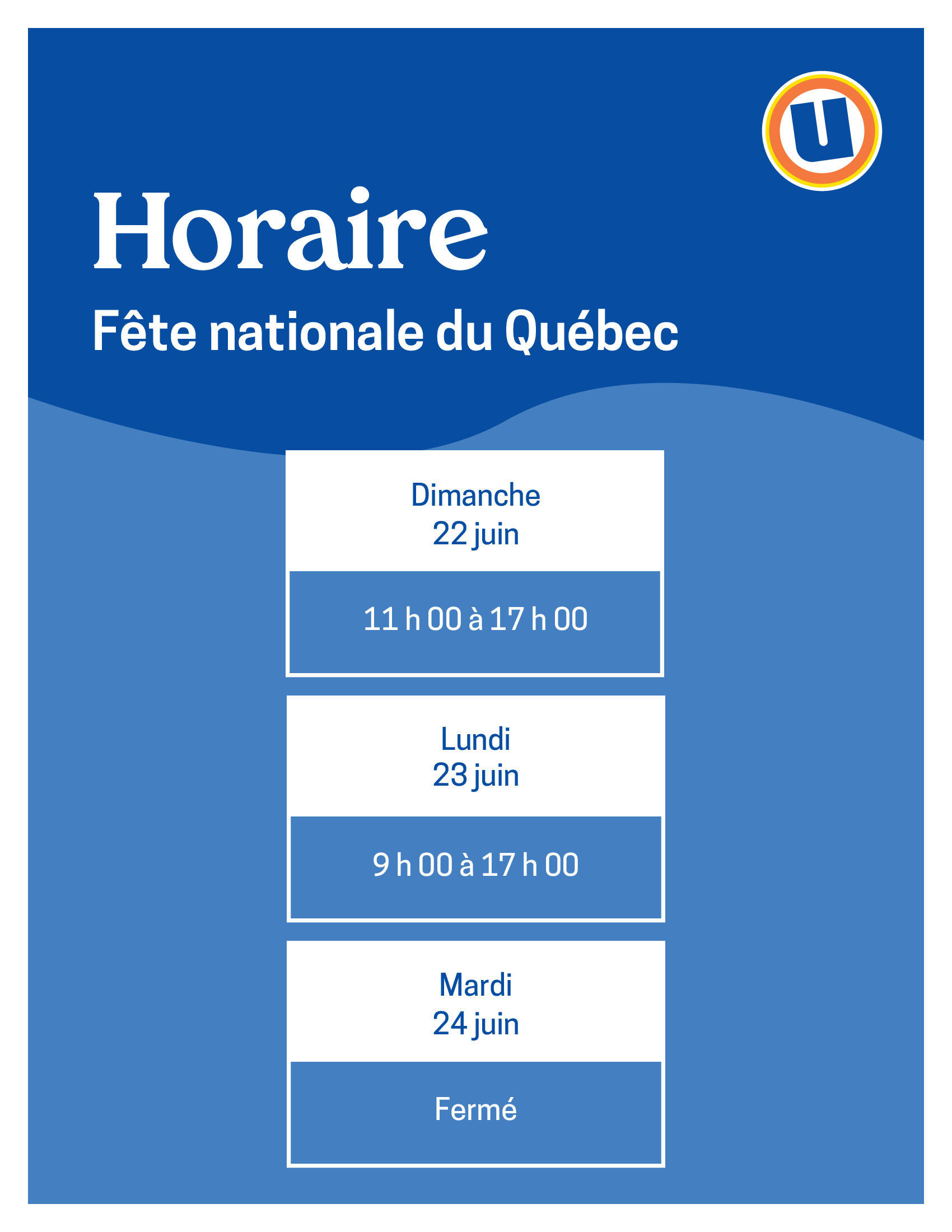 U

Horaire

Fête nationale du Québec

Dimanche
22 juin

11 h 00 à 17 h 00

Lundi
23 juin

9 h 00 à 17 h 00

Mardi
24 juin

Fermé